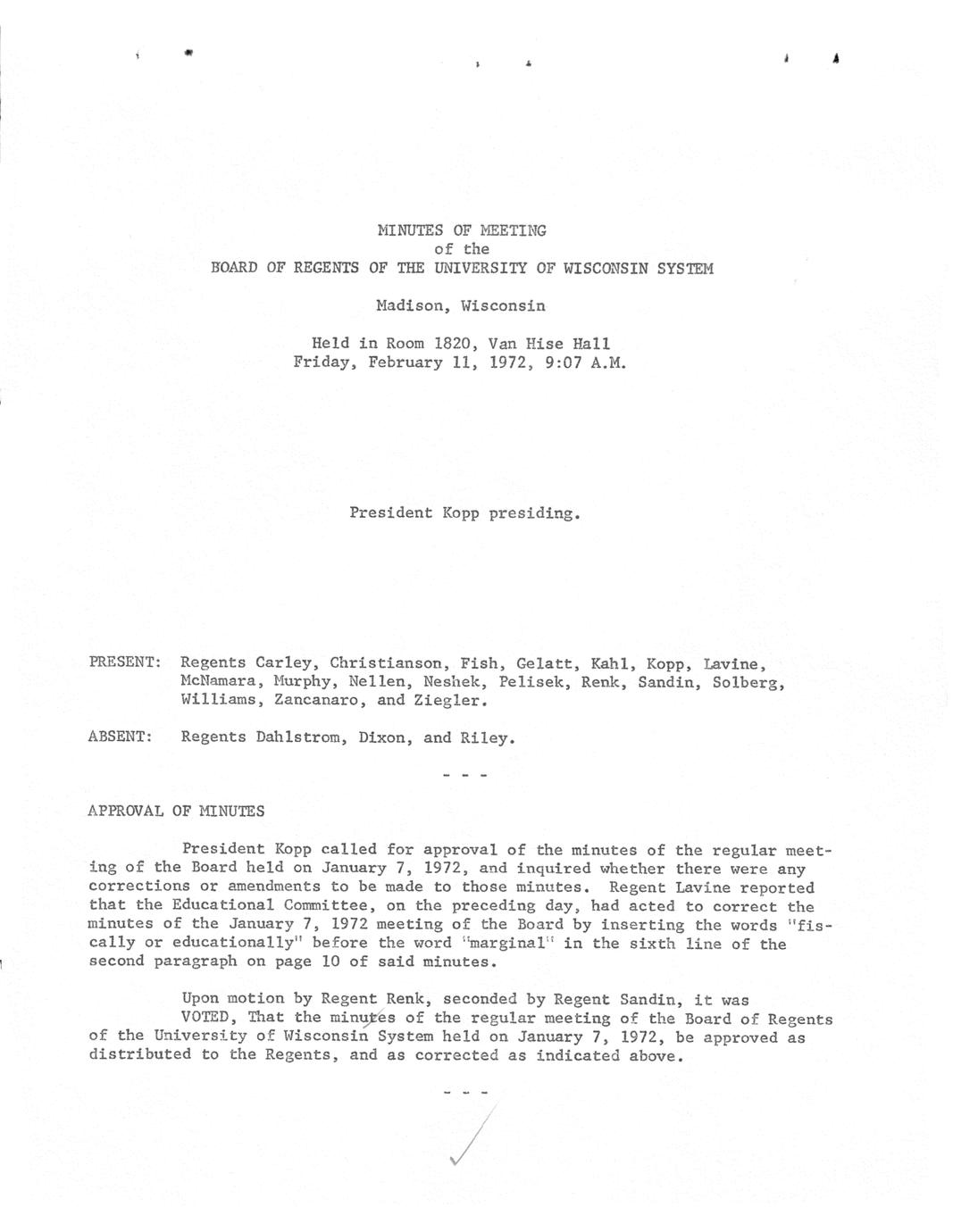 MINUTES OF MEETING
of the
BOARD OF REGENTS OF THE UNIVERSITY OF WISCONSIN SYSTEM

Madison, Wisconsin

Held in Room 1820, Van Hise Hall
Friday, February 11, 1972, 9:07 A.M.

President Kopp presiding.

PRESENT: Regents Carley, Christianson, Fish, Gelatt, Kahl, Kopp, Lavine, McNamara, Murphy, Nellen, Neshek, Pelisek, Renk, Sandin, Solberg, Williams, Zancanaro, and Ziegler.

ABSENT: Regents Dahlstrom, Dixon, and Riley.

- - -

APPROVAL OF MINUTES

President Kopp called for approval of the minutes of the regular meeting of the Board held on January 7, 1972, and inquired whether there were any corrections or amendments to be made to those minutes. Regent Lavine reported that the Educational Committee, on the preceding day, had acted to correct the minutes of the January 7, 1972 meeting of the Board by inserting the words "fiscally or educationally" before the word "marginal" in the sixth line of the second paragraph on page 10 of said minutes.

Upon motion by Regent Renk, seconded by Regent Sandin, it was
VOTED, That the minutes of the regular meeting of the Board of Regents of the University of Wisconsin System held on January 7, 1972, be approved as distributed to the Regents, and as corrected as indicated above.

- - -